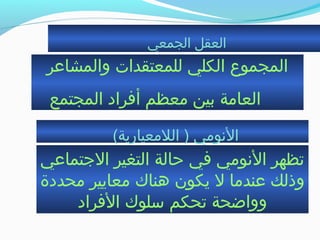 العقل الجمعي

المجموع الكلي للمعتقدات والمشاعر العامة بين معظم أفراد المجتمع

الأنومي ( اللامعيارية)

تظهر الأنومي في حالة التغير الاجتماعي وذلك عندما لا يكون هناك معايير محددة وواضحة تحكم سلوك الأفراد